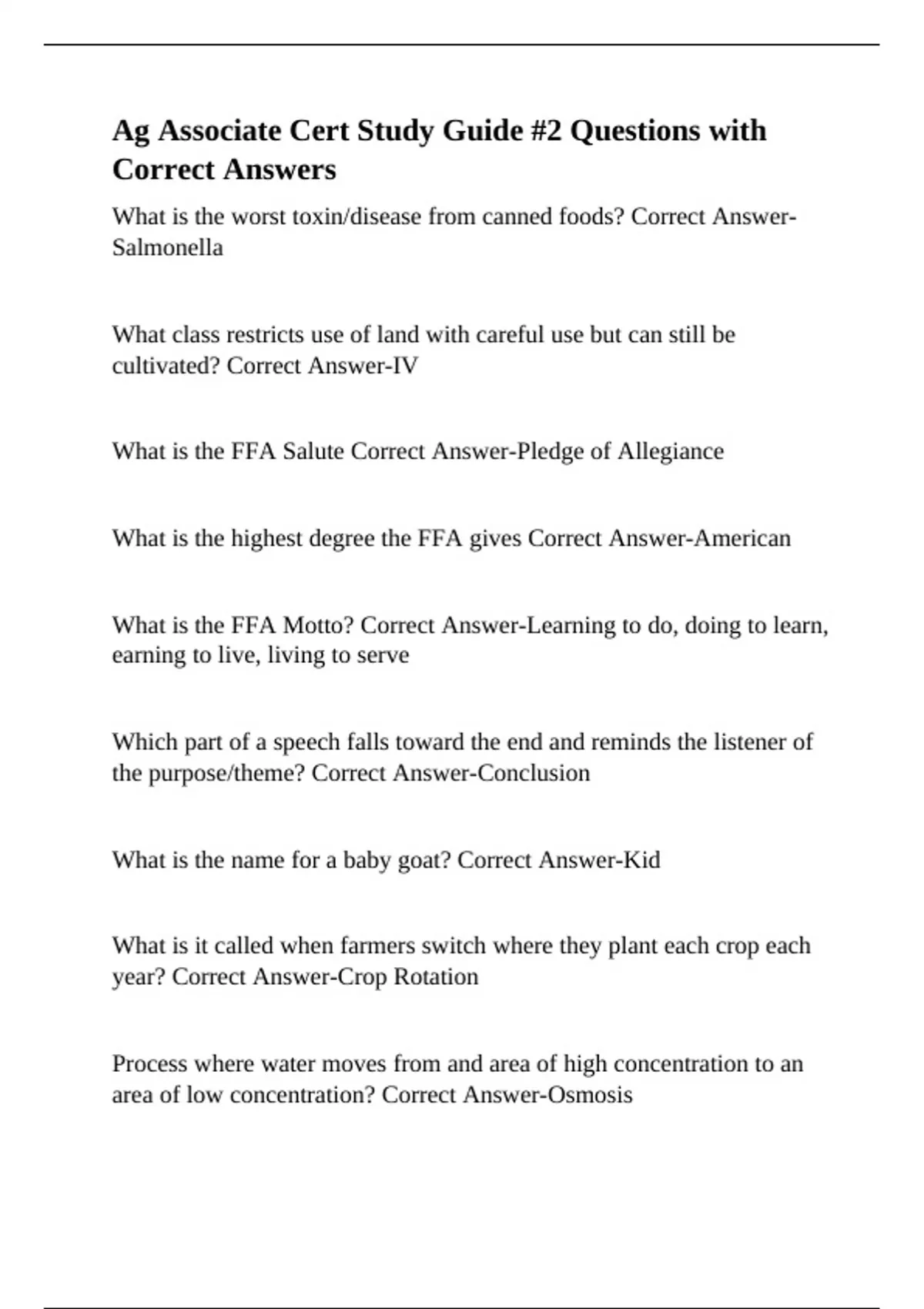 Ag Associate Cert Study Guide #2 Questions with Correct Answers

What is the worst toxin/disease from canned foods? Correct Answer-Salmonella

What class restricts use of land with careful use but can still be cultivated? Correct Answer-IV

What is the FFA Salute Correct Answer-Pledge of Allegiance

What is the highest degree the FFA gives Correct Answer-American

What is the FFA Motto? Correct Answer-Learning to do, doing to learn, earning to live, living to serve

Which part of a speech falls toward the end and reminds the listener of the purpose/theme? Correct Answer-Conclusion

What is the name for a baby goat? Correct Answer-Kid

What is it called when farmers switch where they plant each crop each year? Correct Answer-Crop Rotation

Process where water moves from and area of high concentration to an area of low concentration? Correct Answer-Osmosis